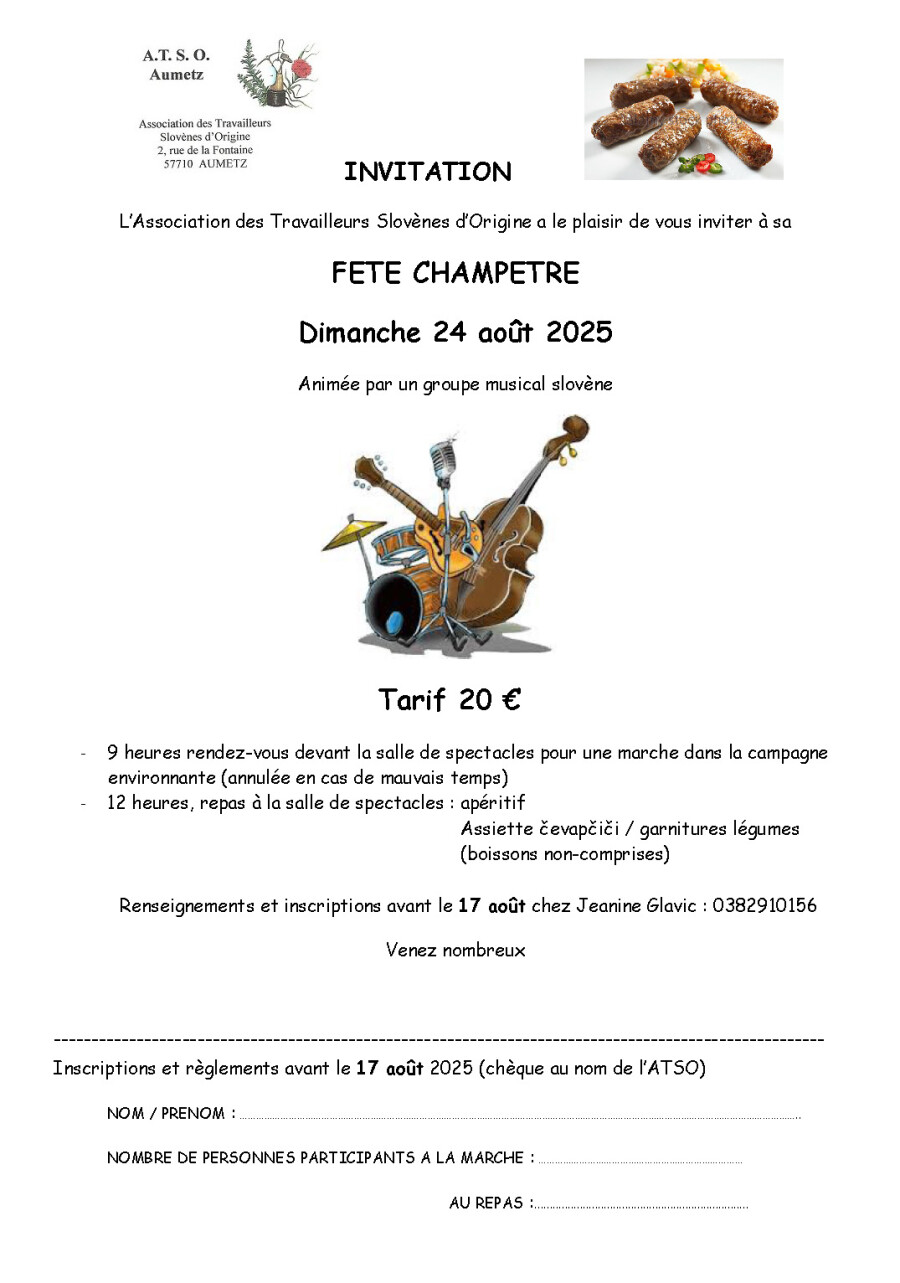 A.T. S. O.
Aumetz

Association des Travailleurs
Slovènes d'Origine
2, rue de la Fontaine
57710 AUMETZ

INVITATION

L'Association des Travailleurs Slovènes d'Origine a le plaisir de vous inviter à sa

FETE CHAMPETRE

Dimanche 24 août 2025

Animée par un groupe musical slovène

Tarif 20 €

- 9 heures rendez-vous devant la salle de spectacles pour une marche dans la campagne environnante (annulée en cas de mauvais temps)
- 12 heures, repas à la salle de spectacles : apéritif
Assiette čevapčiči / garnitures légumes
(boissons non-comprises)

Renseignements et inscriptions avant le 17 août chez Jeanine Glavic : 0382910156

Venez nombreux

Inscriptions et règlements avant le 17 août 2025 (chèque au nom de l'ATSO)

NOM / PRENOM : ____

NOMBRE DE PERSONNES PARTICIPANTS A LA MARCHE : ____

AU REPAS : ____